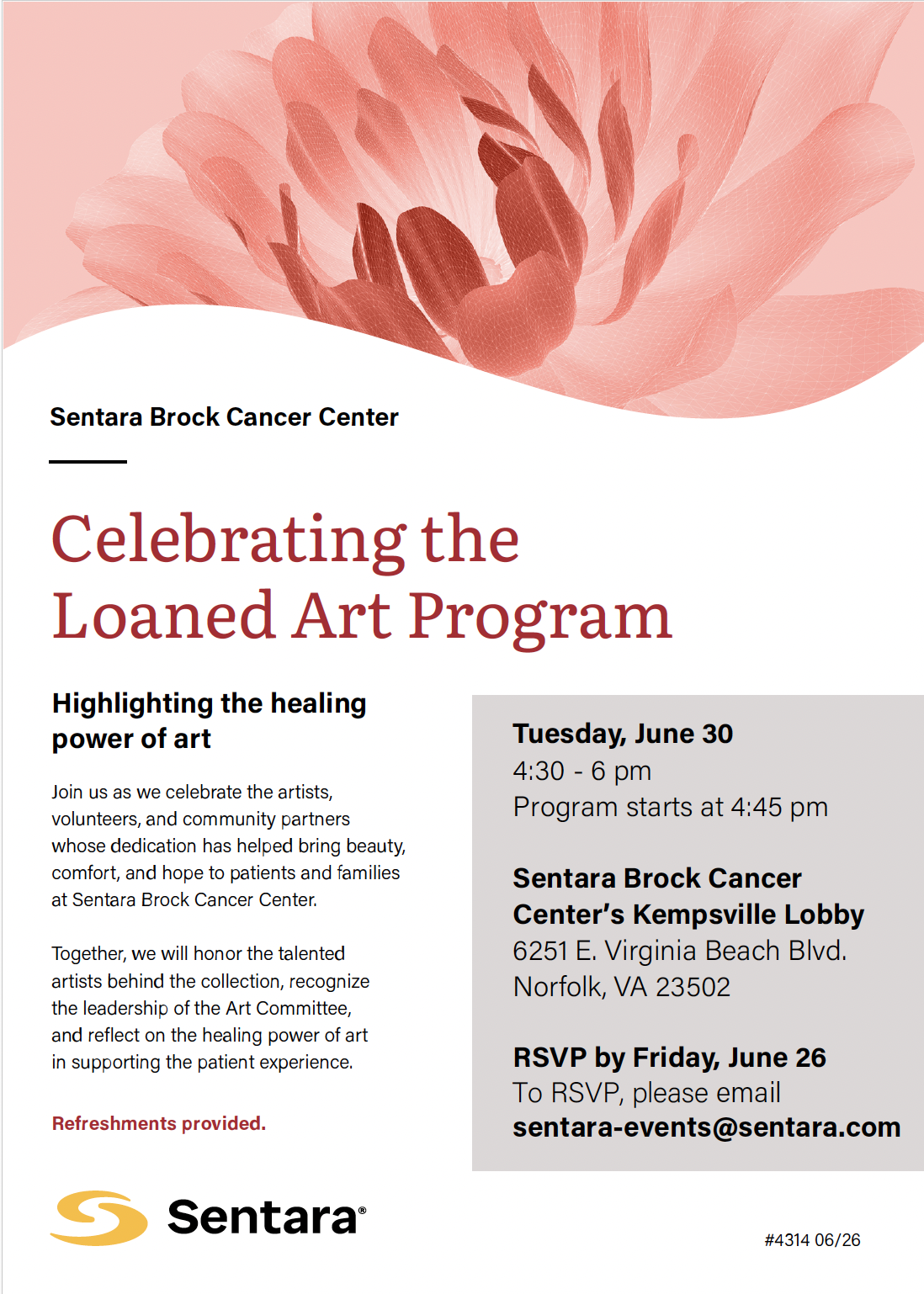 Sentara Brock Cancer Center

Celebrating the Loaned Art Program

Highlighting the healing power of art

Join us as we celebrate the artists, volunteers, and community partners whose dedication has helped bring beauty, comfort, and hope to patients and families at Sentara Brock Cancer Center.

Together, we will honor the talented artists behind the collection, recognize the leadership of the Art Committee, and reflect on the healing power of art in supporting the patient experience.

Refreshments provided.

Tuesday, June 30
4:30 - 6 pm
Program starts at 4:45 pm

Sentara Brock Cancer Center's Kempsville Lobby
6251 E. Virginia Beach Blvd.
Norfolk, VA 23502

RSVP by Friday, June 26
To RSVP, please email
sentara-events@sentara.com

Sentara®

#4314 06/26